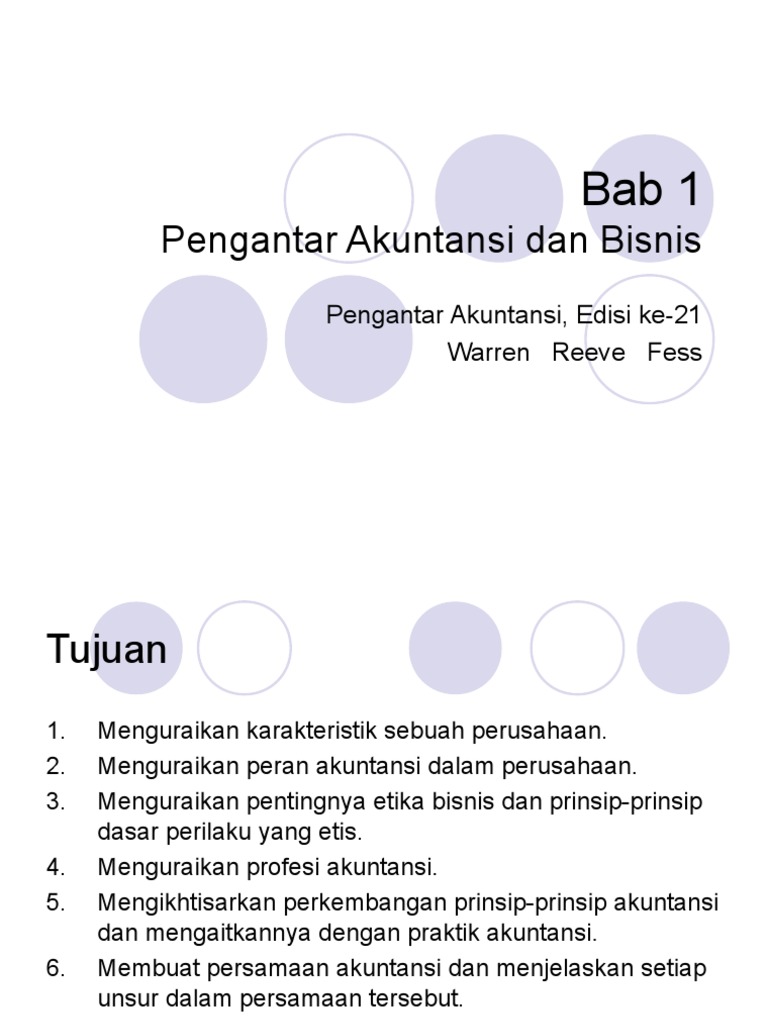 Bab 1
Pengantar Akuntansi dan Bisnis

Pengantar Akuntansi, Edisi ke-21
Warren Reeve Fess

Tujuan

1. Menguraikan karakteristik sebuah perusahaan.
2. Menguraikan peran akuntansi dalam perusahaan.
3. Menguraikan pentingnya etika bisnis dan prinsip-prinsip dasar perilaku yang etis.
4. Menguraikan profesi akuntansi.
5. Mengikhtisarkan perkembangan prinsip-prinsip akuntansi dan mengaitkannya dengan praktik akuntansi.
6. Membuat persamaan akuntansi dan menjelaskan setiap unsur dalam persamaan tersebut.